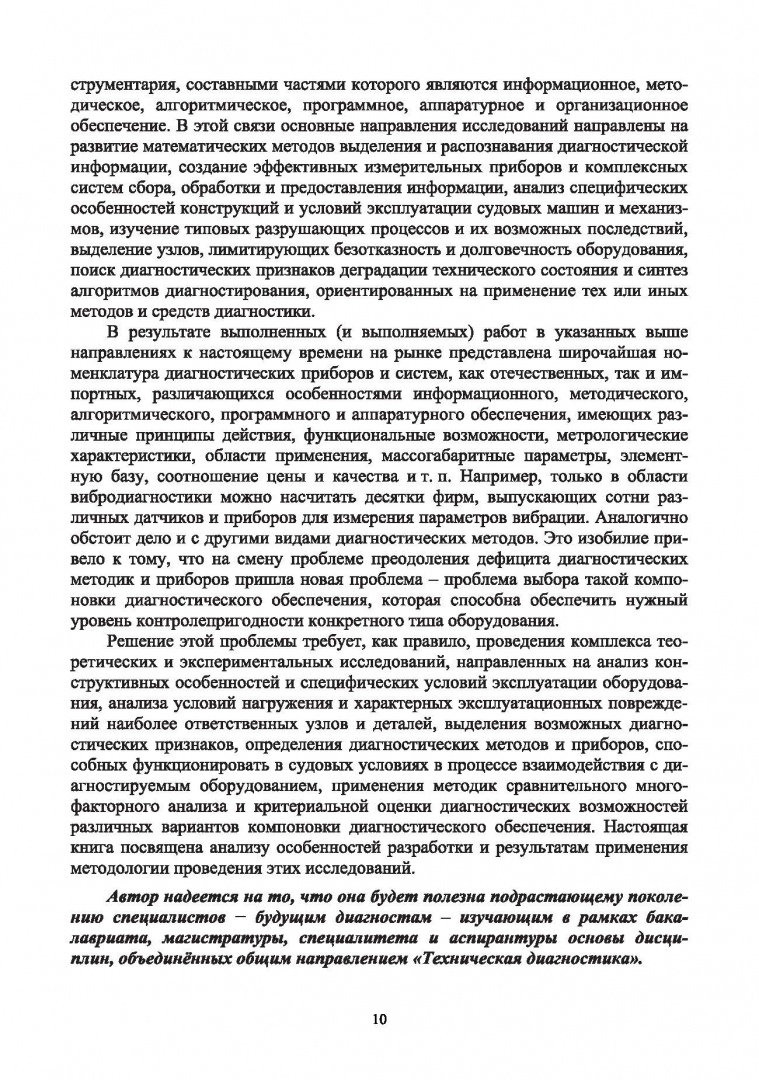 струментария, составными частями которого являются информационное, методическое, алгоритмическое, программное, аппаратурное и организационное обеспечение. В этой связи основные направления исследований направлены на развитие математических методов выделения и распознавания диагностической информации, создание эффективных измерительных приборов и комплексных систем сбора, обработки и предоставления информации, анализ специфических особенностей конструкций и условий эксплуатации судовых машин и механизмов, изучение типовых разрушающих процессов и их возможных последствий, выделение узлов, лимитирующих безотказность и долговечность оборудования, поиск диагностических признаков деградации технического состояния и синтез алгоритмов диагностирования, ориентированных на применение тех или иных методов и средств диагностики.

В результате выполненных (и выполняемых) работ в указанных выше направлениях к настоящему времени на рынке представлена широчайшая номенклатура диагностических приборов и систем, как отечественных, так и импортных, различающихся особенностями информационного, методического, алгоритмического, программного и аппаратурного обеспечения, имеющих различные принципы действия, функциональные возможности, метрологические характеристики, области применения, массогабаритные параметры, элементную базу, соотношение цены и качества и т. п. Например, только в области вибродиагностики можно насчитать десятки фирм, выпускающих сотни различных датчиков и приборов для измерения параметров вибрации. Аналогично обстоит дело и с другими видами диагностических методов. Это изобилие привело к тому, что на смену проблеме преодоления дефицита диагностических методик и приборов пришла новая проблема – проблема выбора такой компоновки диагностического обеспечения, которая способна обеспечить нужный уровень контролепригодности конкретного типа оборудования.

Решение этой проблемы требует, как правило, проведения комплекса теоретических и экспериментальных исследований, направленных на анализ конструктивных особенностей и специфических условий эксплуатации оборудования, анализа условий нагружения и характерных эксплуатационных повреждений наиболее ответственных узлов и деталей, выделения возможных диагностических признаков, определения диагностических методов и приборов, способных функционировать в судовых условиях в процессе взаимодействия с диагностируемым оборудованием, применения методик сравнительного многофакторного анализа и критериальной оценки диагностических возможностей различных вариантов компоновки диагностического обеспечения. Настоящая книга посвящена анализу особенностей разработки и результатам применения методологии проведения этих исследований.

Автор надеется на то, что она будет полезна подрастающему поколению специалистов – будущим диагностам – изучающим в рамках бакалавриата, магистратуры, специалитета и аспирантуры основы дисциплин, объединённых общим направлением «Техническая диагностика».

10